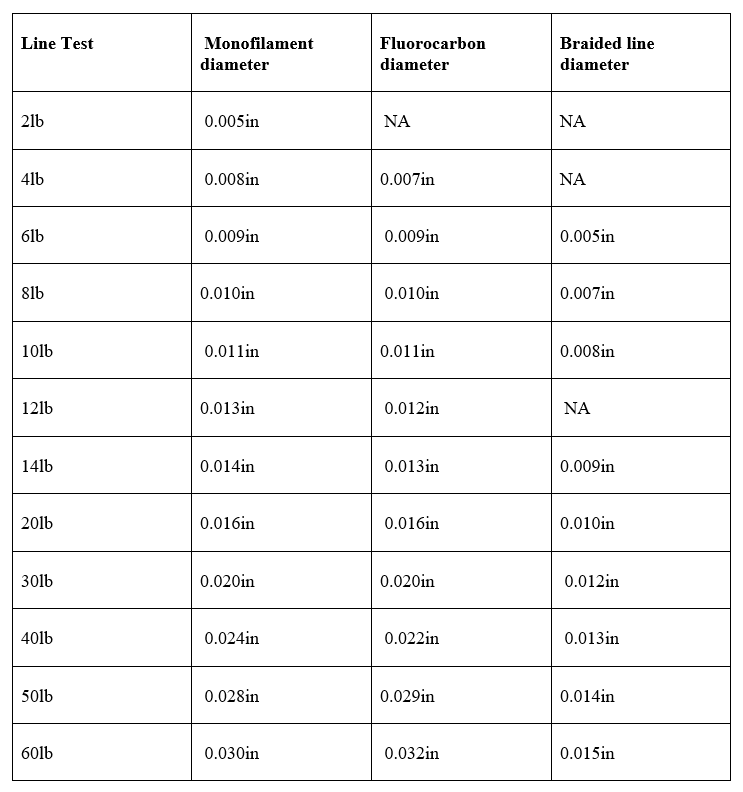 | Line Test | Monofilament diameter | Fluorocarbon diameter | Braided line diameter |
|---|---|---|---|
| 2lb | 0.005in | NA | NA |
| 4lb | 0.008in | 0.007in | NA |
| 6lb | 0.009in | 0.009in | 0.005in |
| 8lb | 0.010in | 0.010in | 0.007in |
| 10lb | 0.011in | 0.011in | 0.008in |
| 12lb | 0.013in | 0.012in | NA |
| 14lb | 0.014in | 0.013in | 0.009in |
| 20lb | 0.016in | 0.016in | 0.010in |
| 30lb | 0.020in | 0.020in | 0.012in |
| 40lb | 0.024in | 0.022in | 0.013in |
| 50lb | 0.028in | 0.029in | 0.014in |
| 60lb | 0.030in | 0.032in | 0.015in |